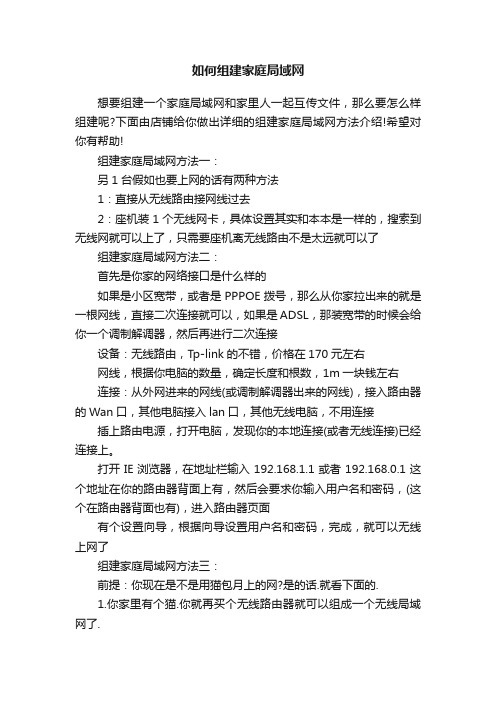 如何组建家庭局域网

想要组建一个家庭局域网和家里人一起互传文件，那么要怎么样组建呢?下面由店铺给你做出详细的组建家庭局域网方法介绍!希望对你有帮助!

组建家庭局域网方法一：

另 1 台假如也要上网的话有两种方法

1：直接从无线路由接网线过去

2：座机装 1 个无线网卡，具体设置其实和本本是一样的，搜索到无线网就可以上了，只需要座机离无线路由不是太远就可以了

组建家庭局域网方法二：

首先是你家的网络接口是什么样的

如果是小区宽带，或者是 PPPOE 拨号，那么从你家拉出来的就是一根网线，直接二次连接就可以，如果是 ADSL，那装宽带的时候会给你一个调制解调器，然后再进行二次连接

设备：无线路由，Tp-link 的不错，价格在 170 元左右

网线，根据你电脑的数量，确定长度和根数，1m 一块钱左右

连接：从外网进来的网线(或调制解调器出来的网线)，接入路由器的 Wan 口，其他电脑接入 lan 口，其他无线电脑，不用连接

插上路由电源，打开电脑，发现你的本地连接(或者无线连接)已经连接上。

打开 IE 浏览器，在地址栏输入 192.168.1.1 或者 192.168.0.1 这个地址在你的路由器背面上有，然后会要求你输入用户名和密码，(这个在路由器背面也有)，进入路由器页面

有个设置向导，根据向导设置用户名和密码，完成，就可以无线上网了

组建家庭局域网方法三：

前提：你现在是不是用猫包月上的网?是的话.就看下面的.

1.你家里有个猫.你就再买个无线路由器就可以组成一个无线局域网了.